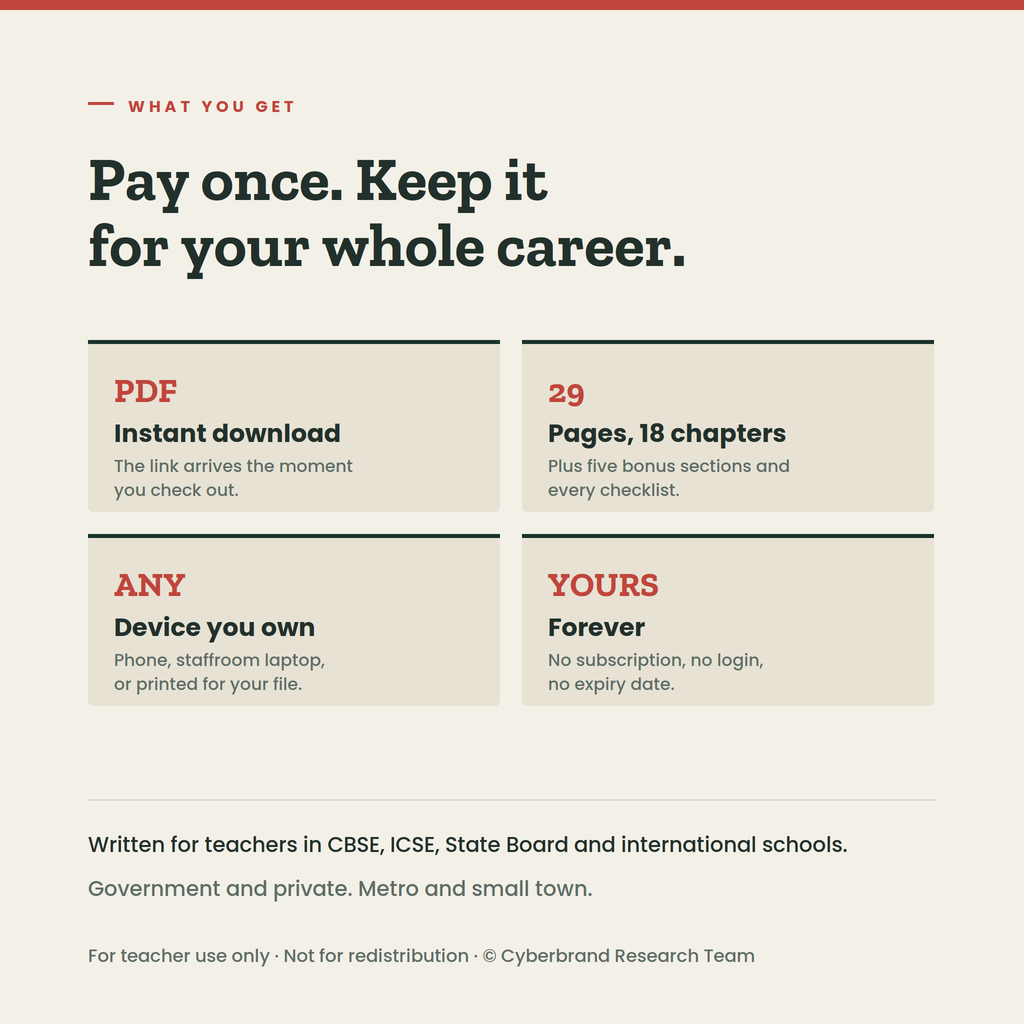 WHAT YOU GET

Pay once. Keep it for your whole career.

PDF
Instant download
The link arrives the moment you check out.

29
Pages, 18 chapters
Plus five bonus sections and every checklist.

ANY
Device you own
Phone, staffroom laptop, or printed for your file.

YOURS
Forever
No subscription, no login, no expiry date.

Written for teachers in CBSE, ICSE, State Board and international schools.

Government and private. Metro and small town.

For teacher use only · Not for redistribution · © Cyberbrand Research Team